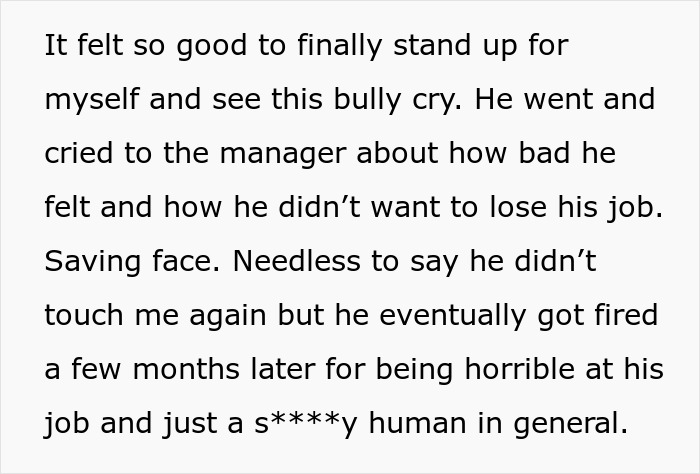 It felt so good to finally stand up for myself and see this bully cry. He went and cried to the manager about how bad he felt and how he didn’t want to lose his job. Saving face. Needless to say he didn’t touch me again but he eventually got fired a few months later for being horrible at his job and just a s****y human in general.